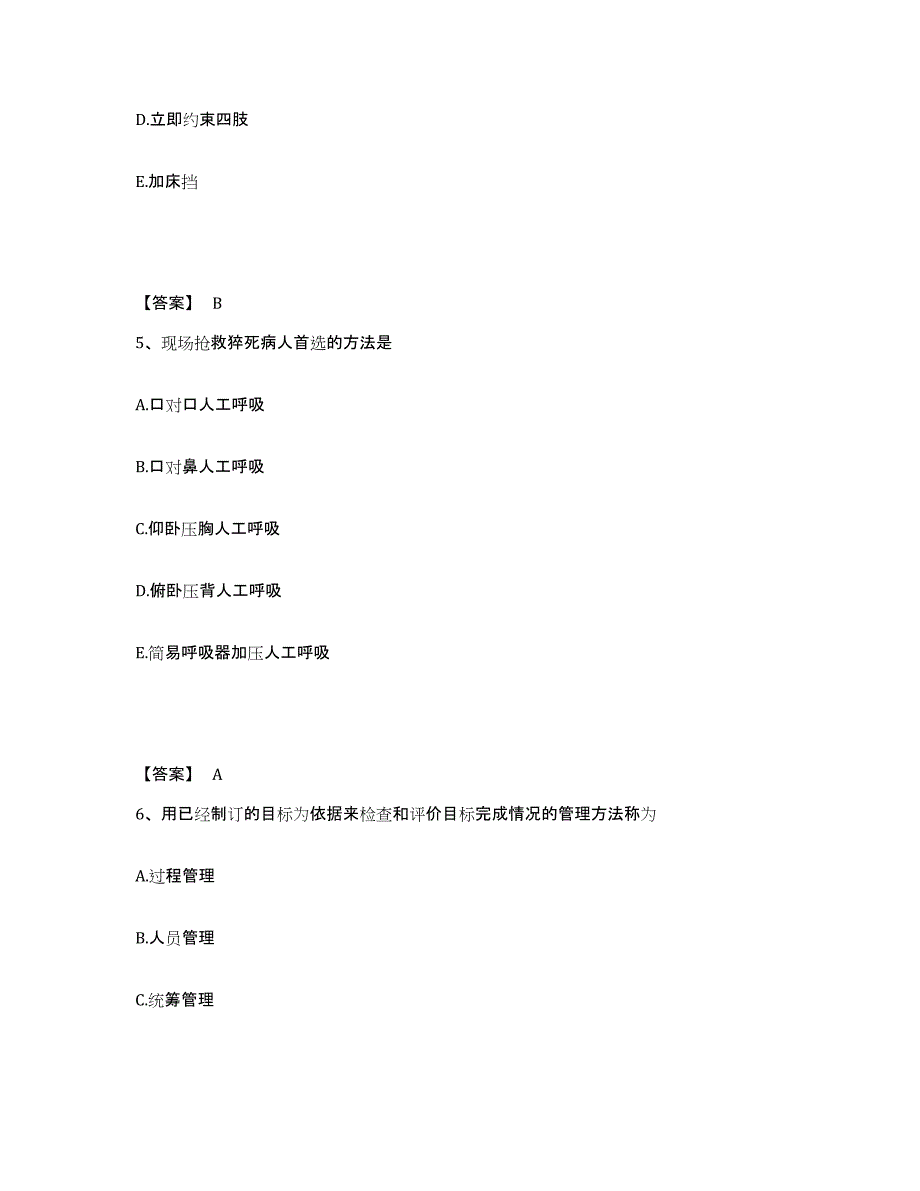 D.立即约束四肢

E.加床挡

【答案】 B

5、现场抢救猝死病人首选的方法是

A.口对口人工呼吸

B.口对鼻人工呼吸

C.仰卧压胸人工呼吸

D.俯卧压背人工呼吸

E.简易呼吸器加压人工呼吸

【答案】 A

6、用已经制订的目标为依据来检查和评价目标完成情况的管理方法称为

A.过程管理

B.人员管理

C.统筹管理